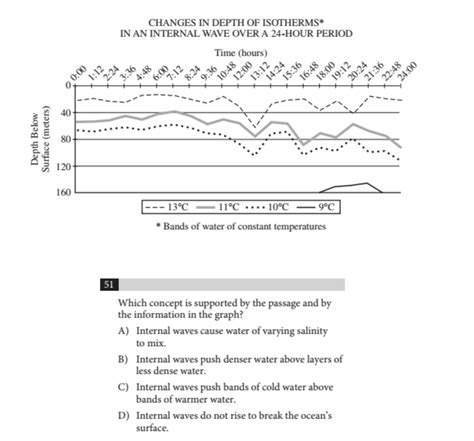 CHANGES IN DEPTH OF ISOTHERMS*
IN AN INTERNAL WAVE OVER A 24-HOUR PERIOD

Time (hours)

0:00 1:12 2:24 3:36 4:48 6:00 7:12 8:24 9:36 10:48 12:00 13:12 14:24 15:36 16:48 18:00 19:12 20:24 21:36 22:48 24:00

Depth Below Surface (meters)

0
40
80
120
160

13°C 11°C 10°C 9°C

* Bands of water of constant temperatures

51

Which concept is supported by the passage and by the information in the graph?

A) Internal waves cause water of varying salinity to mix.

B) Internal waves push denser water above layers of less dense water.

C) Internal waves push bands of cold water above bands of warmer water.

D) Internal waves do not rise to break the ocean's surface.